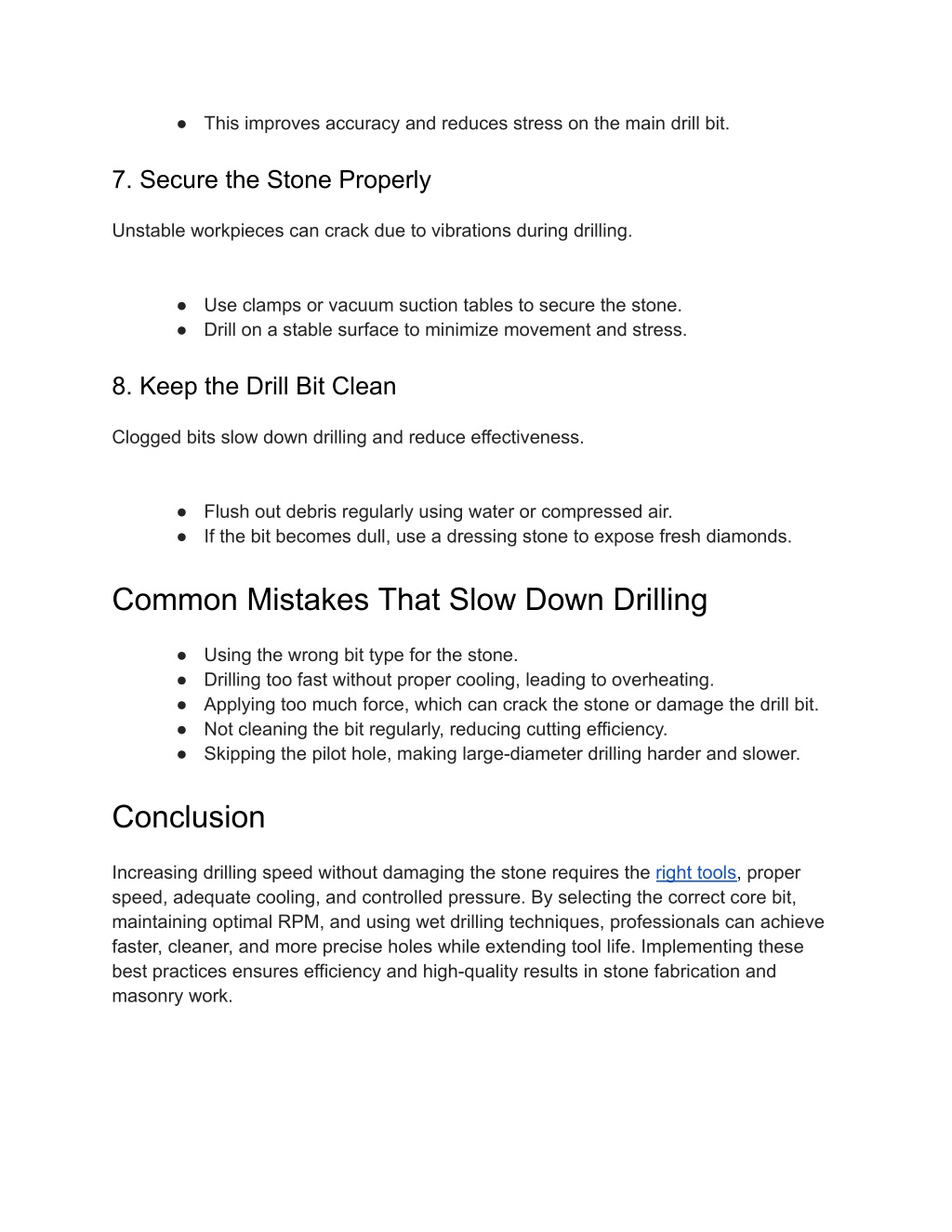 ● This improves accuracy and reduces stress on the main drill bit.

7. Secure the Stone Properly

Unstable workpieces can crack due to vibrations during drilling.

● Use clamps or vacuum suction tables to secure the stone.
● Drill on a stable surface to minimize movement and stress.

8. Keep the Drill Bit Clean

Clogged bits slow down drilling and reduce effectiveness.

● Flush out debris regularly using water or compressed air.
● If the bit becomes dull, use a dressing stone to expose fresh diamonds.

Common Mistakes That Slow Down Drilling

● Using the wrong bit type for the stone.
● Drilling too fast without proper cooling, leading to overheating.
● Applying too much force, which can crack the stone or damage the drill bit.
● Not cleaning the bit regularly, reducing cutting efficiency.
● Skipping the pilot hole, making large-diameter drilling harder and slower.

Conclusion

Increasing drilling speed without damaging the stone requires the right tools, proper speed, adequate cooling, and controlled pressure. By selecting the correct core bit, maintaining optimal RPM, and using wet drilling techniques, professionals can achieve faster, cleaner, and more precise holes while extending tool life. Implementing these best practices ensures efficiency and high-quality results in stone fabrication and masonry work.